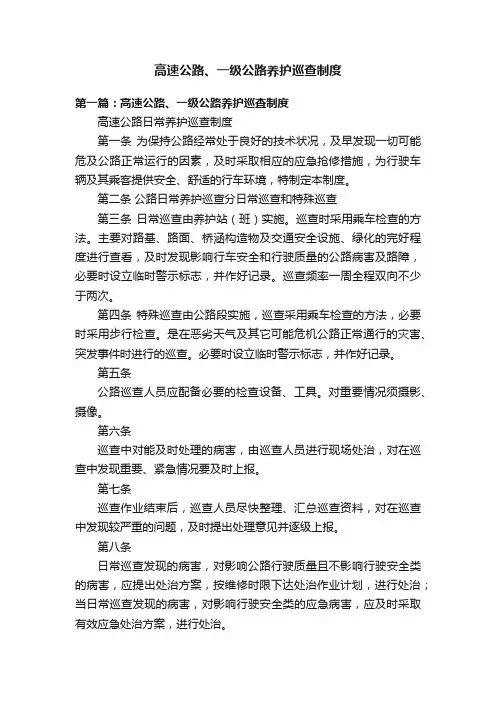 高速公路、一级公路养护巡查制度

第一篇：高速公路、一级公路养护巡查制度

高速公路日常养护巡查制度

第一条 为保持公路经常处于良好的技术状况，及早发现一切可能危及公路正常运行的因素，及时采取相应的应急抢修措施，为行驶车辆及其乘客提供安全、舒适的行车环境，特制定本制度。

第二条 公路日常养护巡查分日常巡查和特殊巡查

第三条 日常巡查由养护站（班）实施。巡查时采用乘车检查的方法。主要对路基、路面、桥涵构造物及交通安全设施、绿化的完好程度进行查看，及时发现影响行车安全和行驶质量的公路病害及路障，必要时设立临时警示标志，并作好记录。巡查频率一周全程双向不少于两次。

第四条 特殊巡查由公路段实施，巡查采用乘车检查的方法，必要时采用步行检查。是在恶劣天气及其它可能危机公路正常通行的灾害、突发事件时进行的巡查。必要时设立临时警示标志，并作好记录。

第五条

公路巡查人员应配备必要的检查设备、工具。对重要情况须摄影、摄像。

第六条

巡查中对能及时处理的病害，由巡查人员进行现场处治，对在巡查中发现重要、紧急情况要及时上报。

第七条

巡查作业结束后，巡查人员尽快整理、汇总巡查资料，对在巡查中发现较严重的问题，及时提出处理意见并逐级上报。

第八条

日常巡查发现的病害，对影响公路行驶质量且不影响行驶安全类的病害，应提出处治方案，按维修时限下达处治作业计划，进行处治；当日常巡查发现的病害，对影响行驶安全类的应急病害，应及时采取有效应急处治方案，进行处治。